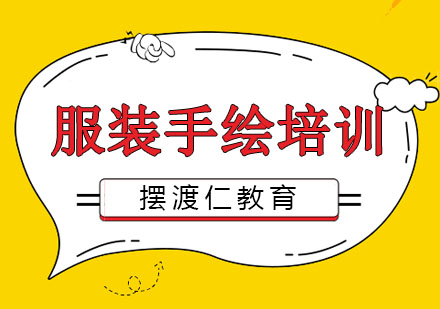 服装手绘培训

摆渡仁教育